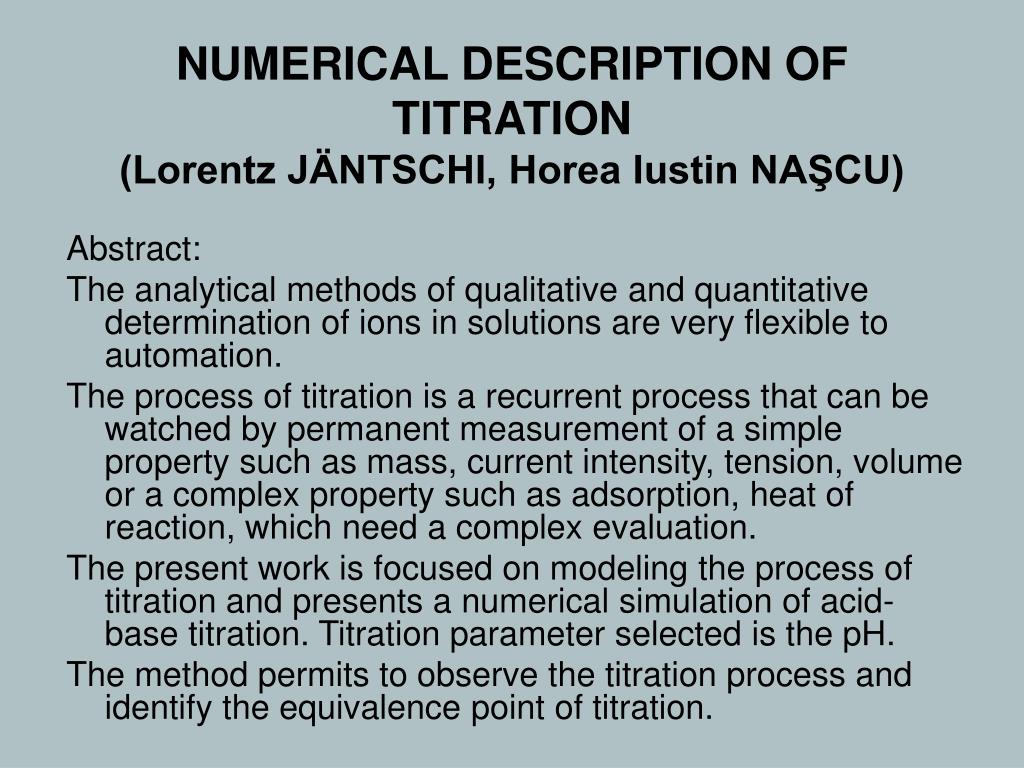 NUMERICAL DESCRIPTION OF TITRATION
(Lorentz JÄNTSCHI, Horea Iustin NAŞCU)

Abstract:

The analytical methods of qualitative and quantitative determination of ions in solutions are very flexible to automation.

The process of titration is a recurrent process that can be watched by permanent measurement of a simple property such as mass, current intensity, tension, volume or a complex property such as adsorption, heat of reaction, which need a complex evaluation.

The present work is focused on modeling the process of titration and presents a numerical simulation of acid-base titration. Titration parameter selected is the pH.

The method permits to observe the titration process and identify the equivalence point of titration.